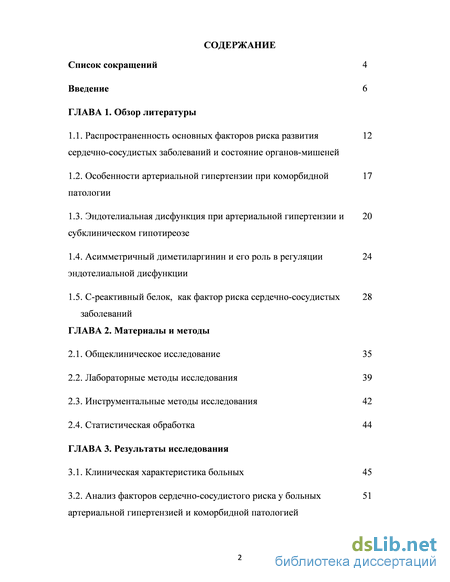 СОДЕРЖАНИЕ

Список сокращений 4

Введение 6

ГЛАВА 1. Обзор литературы

1.1. Распространенность основных факторов риска развития сердечно-сосудистых заболеваний и состояние органов-мишеней 12

1.2. Особенности артериальной гипертензии при коморбидной патологии 17

1.3. Эндотелиальная дисфункция при артериальной гипертензии и субклиническом гипотиреозе 20

1.4. Асимметричный диметиларгинин и его роль в регуляции эндотелиальной дисфункции 24

1.5. С-реактивный белок, как фактор риска сердечно-сосудистых заболеваний 28

ГЛАВА 2. Материалы и методы

2.1. Общеклиническое исследование 35

2.2. Лабораторные методы исследования 39

2.3. Инструментальные методы исследования 42

2.4. Статистическая обработка 44

ГЛАВА 3. Результаты исследования

3.1. Клиническая характеристика больных 45

3.2. Анализ факторов сердечно-сосудистого риска у больных артериальной гипертензией и коморбидной патологией 51

2

dsLib.net
библиотека диссертаций